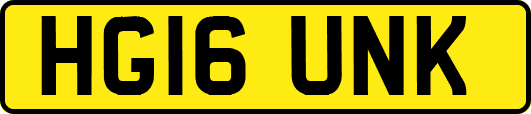 HG16 UNK